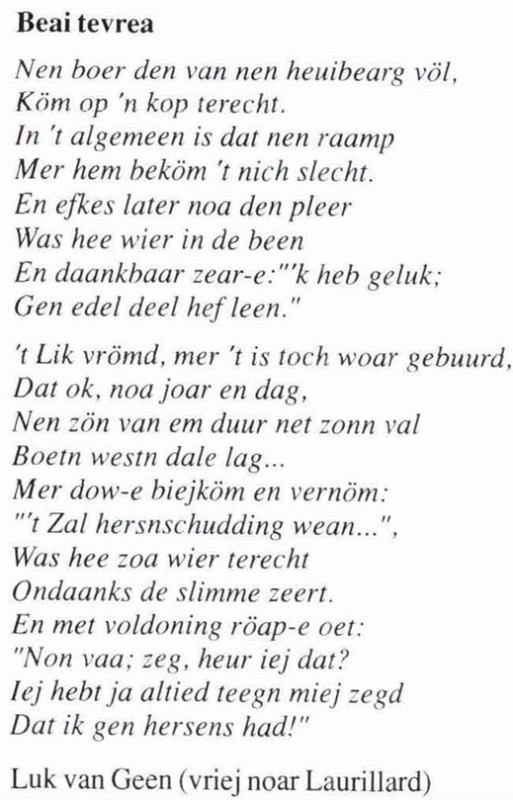 Beai tevrea

Nen boer den van nen heuibearg völ,
Köm op 'n kop terecht.
In 't algemeen is dat nen raamp
Mer hem beköm 't nich slecht.
En efkes later noa den pleer
Was hee wier in de been
En daankbaar zear-e:"'k heb geluk;
Gen edel deel hef leen."

't Lik vrömd, mer 't is toch woar gebuurd,
Dat ok, noa joar en dag,
Nen zön van em duur net zonn val
Boetn westn dale lag...
Mer dow-e biejköm en vernöm:
"'t Zal hersnschudding wean...",
Was hee zoa wier terecht
Ondaanks de slimme zeert.
En met voldoning röap-e oet:
"Non vaa; zeg, heur iej dat?
Iej hebt ja altied teegn miej zegd
Dat ik gen hersens had!"

Luk van Geen (vriej noar Laurillard)